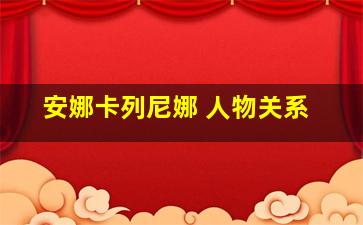 安娜卡列尼娜 人物关系